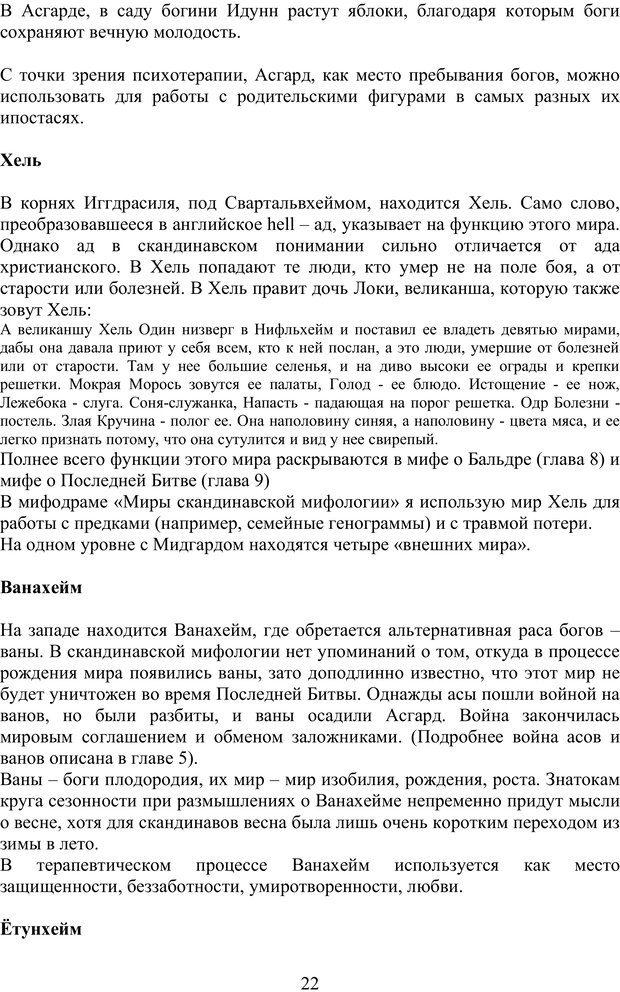 В Асгарде, в саду богини Идунн растут яблоки, благодаря которым боги сохраняют вечную молодость.

С точки зрения психотерапии, Асгард, как место пребывания богов, можно использовать для работы с родительскими фигурами в самых разных их ипостасях.

Хель

В корнях Иггдрасиля, под Свартальвхеймом, находится Хель. Само слово, преобразовавшееся в английское hell – ад, указывает на функцию этого мира. Однако ад в скандинавском понимании сильно отличается от ада христианского. В Хель попадают те люди, кто умер не на поле боя, а от старости или болезней. В Хель правит дочь Локи, великанша, которую также зовут Хель:
А великаншу Хель Один низверг в Нифльхейм и поставил ее владеть девятью мирами, дабы она давала приют у себя всем, кто к ней послан, а это люди, умершие от болезней или от старости. Там у нее большие селенья, и на диво высоки ее ограды и крепки решетки. Мокрая Морось зовутся ее палаты, Голод - ее блюдо. Истощение - ее нож, Лежебока - слуга. Соня-служанка, Напасть - падающая на порог решетка. Одр Болезни - постель. Злая Кручина - полог ее. Она наполовину синяя, а наполовину - цвета мяса, и ее легко признать потому, что она сутулится и вид у нее свирепый.
Полнее всего функции этого мира раскрываются в мифе о Бальдре (глава 8) и мифе о Последней Битве (глава 9)
В мифодраме «Миры скандинавской мифологии» я использую мир Хель для работы с предками (например, семейные генограммы) и с травмой потери.
На одном уровне с Мидгардом находятся четыре «внешних мира».

Ванахейм

На западе находится Ванахейм, где обретается альтернативная раса богов – ваны. В скандинавской мифологии нет упоминаний о том, откуда в процессе рождения мира появились ваны, зато доподлинно известно, что этот мир не будет уничтожен во время Последней Битвы. Однажды асы пошли войной на ванов, но были разбиты, и ваны осадили Асгард. Война закончилась мировым соглашением и обменом заложниками. (Подробнее война асов и ванов описана в главе 5).
Ваны – боги плодородия, их мир – мир изобилия, рождения, роста. Знатокам круга сезонности при размышлениях о Ванахейме непременно придут мысли о весне, хотя для скандинавов весна была лишь очень коротким переходом из зимы в лето.
В терапевтическом процессе Ванахейм используется как место защищенности, беззаботности, умиротворенности, любви.

Ётунхейм

22